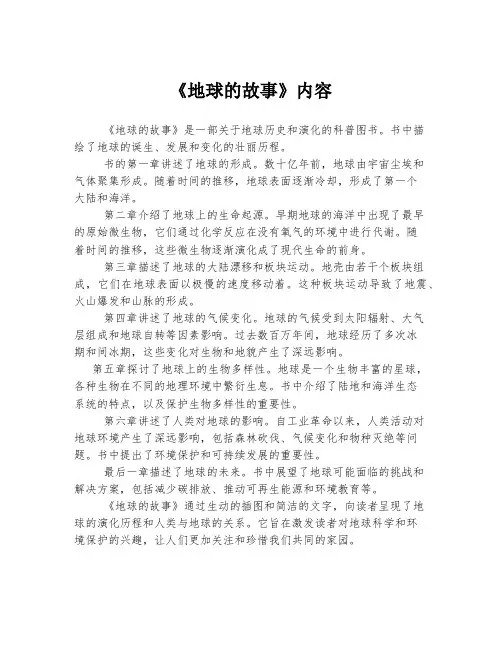 《地球的故事》内容

《地球的故事》是一部关于地球历史和演化的科普图书。书中描绘了地球的诞生、发展和变化的壮丽历程。

书的第一章讲述了地球的形成。数十亿年前，地球由宇宙尘埃和气体聚集形成。随着时间的推移，地球表面逐渐冷却，形成了第一个大陆和海洋。

第二章介绍了地球上的生命起源。早期地球的海洋中出现了最早的原始微生物，它们通过化学反应在没有氧气的环境中进行代谢。随着时间的推移，这些微生物逐渐演化成了现代生命的前身。

第三章描述了地球的大陆漂移和板块运动。地壳由若干个板块组成，它们在地球表面以极慢的速度移动着。这种板块运动导致了地震、火山爆发和山脉的形成。

第四章讲述了地球的气候变化。地球的气候受到太阳辐射、大气层组成和地球自转等因素影响。过去数百万年间，地球经历了多次冰期和间冰期，这些变化对生物和地貌产生了深远影响。

第五章探讨了地球上的生物多样性。地球是一个生物丰富的星球，各种生物在不同的地理环境中繁衍生息。书中介绍了陆地和海洋生态系统的特点，以及保护生物多样性的重要性。

第六章讲述了人类对地球的影响。自工业革命以来，人类活动对地球环境产生了深远影响，包括森林砍伐、气候变化和物种灭绝等问题。书中提出了环境保护和可持续发展的重要性。

最后一章描述了地球的未来。书中展望了地球可能面临的挑战和解决方案，包括减少碳排放、推动可再生能源和环境教育等。

《地球的故事》通过生动的插图和简洁的文字，向读者呈现了地球的演化历程和人类与地球的关系。它旨在激发读者对地球科学和环境保护的兴趣，让人们更加关注和珍惜我们共同的家园。